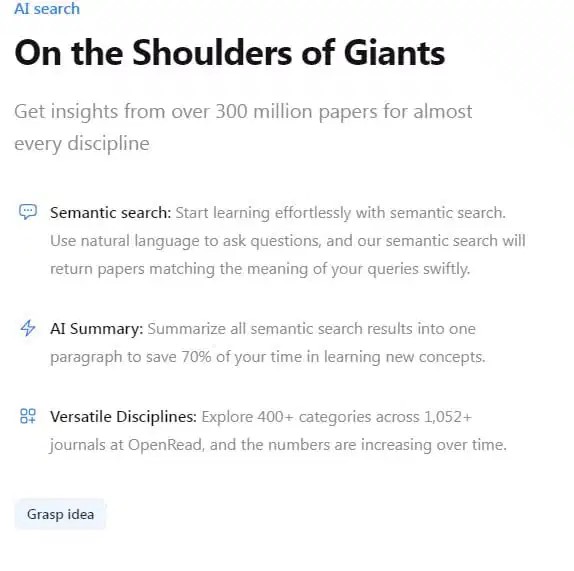 AI search

On the Shoulders of Giants

Get insights from over 300 million papers for almost every discipline

Semantic search: Start learning effortlessly with semantic search. Use natural language to ask questions, and our semantic search will return papers matching the meaning of your queries swiftly.

AI Summary: Summarize all semantic search results into one paragraph to save 70% of your time in learning new concepts.

Versatile Disciplines: Explore 400+ categories across 1,052+ journals at OpenRead, and the numbers are increasing over time.

Grasp idea